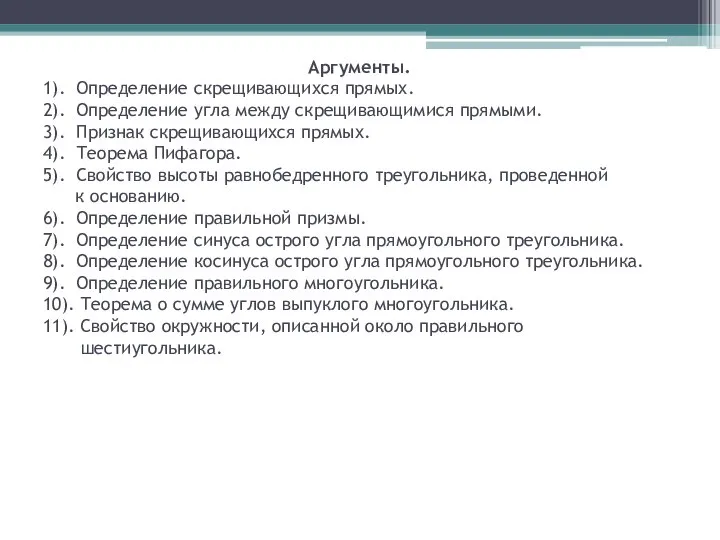 Аргументы.

1). Определение скрещивающихся прямых.
2). Определение угла между скрещивающимися прямыми.
3). Признак скрещивающихся прямых.
4). Теорема Пифагора.
5). Свойство высоты равнобедренного треугольника, проведенной к основанию.
6). Определение правильной призмы.
7). Определение синуса острого угла прямоугольного треугольника.
8). Определение косинуса острого угла прямоугольного треугольника.
9). Определение правильного многоугольника.
10). Теорема о сумме углов выпуклого многоугольника.
11). Свойство окружности, описанной около правильного шестиугольника.